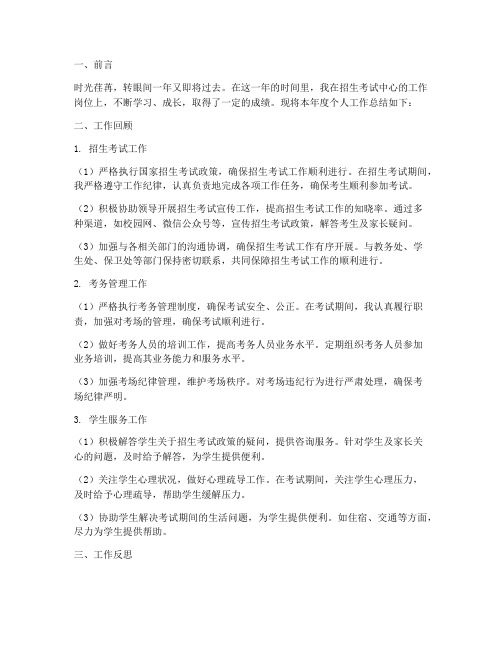 一、前言

时光荏苒，转眼间一年又即将过去。在这一年的时间里，我在招生考试中心的工作岗位上，不断学习、成长，取得了一定的成绩。现将本年度个人工作总结如下：

二、工作回顾

1. 招生考试工作

（1）严格执行国家招生考试政策，确保招生考试工作顺利进行。在招生考试期间，我严格遵守工作纪律，认真负责地完成各项工作任务，确保考生顺利参加考试。

（2）积极协助领导开展招生考试宣传工作，提高招生考试工作的知晓率。通过多种渠道，如校园网、微信公众号等，宣传招生考试政策，解答考生及家长疑问。

（3）加强与各相关部门的沟通协调，确保招生考试工作有序开展。与教务处、学生处、保卫处等部门保持密切联系，共同保障招生考试工作的顺利进行。

2. 考务管理工作

（1）严格执行考务管理制度，确保考试安全、公正。在考试期间，我认真履行职责，加强对考场的管理，确保考试顺利进行。

（2）做好考务人员的培训工作，提高考务人员业务水平。定期组织考务人员参加业务培训，提高其业务能力和服务水平。

（3）加强考场纪律管理，维护考场秩序。对考场违纪行为进行严肃处理，确保考场纪律严明。

3. 学生服务工作

（1）积极解答学生关于招生考试政策的疑问，提供咨询服务。针对学生及家长关心的问题，及时给予解答，为学生提供便利。

（2）关注学生心理状况，做好心理疏导工作。在考试期间，关注学生心理压力，及时给予心理疏导，帮助学生缓解压力。

（3）协助学生解决考试期间的生活问题，为学生提供便利。如住宿、交通等方面，尽力为学生提供帮助。

三、工作反思